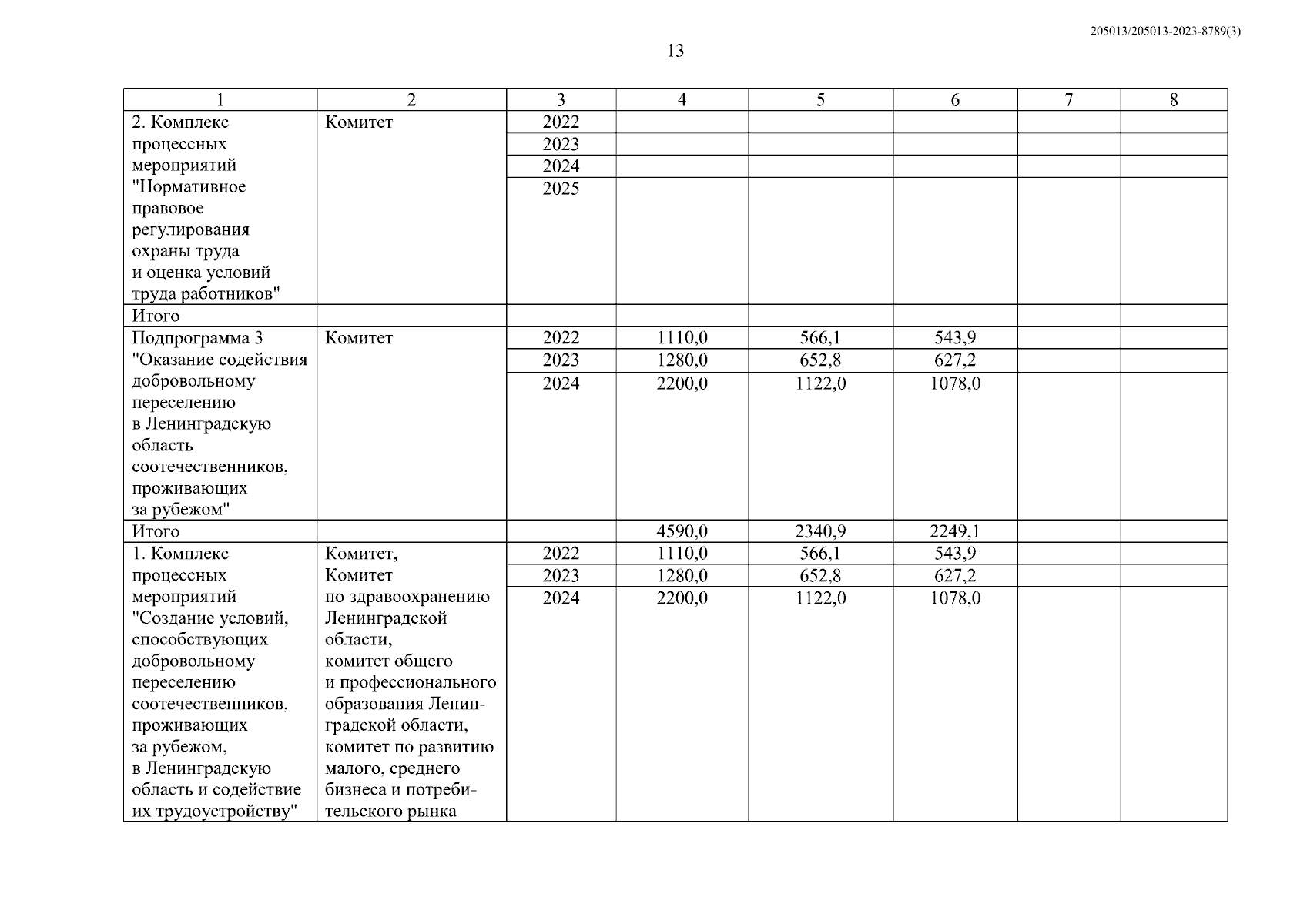 205013/205013-2023-8789(3)

13

| 1 | 2 | 3 | 4 | 5 | 6 | 7 | 8 |
|---|---|---|---|---|---|---|---|
| 2. Комплекс процессных мероприятий "Нормативное правовое регулирования охраны труда и оценка условий труда работников" | Комитет | 2022 | | | | | |
| | | 2023 | | | | | |
| | | 2024 | | | | | |
| | | 2025 | | | | | |
| Итого | | | | | | | |
| Подпрограмма 3 "Оказание содействия добровольному переселению в Ленинградскую область соотечественников, проживающих за рубежом" | Комитет | 2022 | 1110,0 | 566,1 | 543,9 | | |
| | | 2023 | 1280,0 | 652,8 | 627,2 | | |
| | | 2024 | 2200,0 | 1122,0 | 1078,0 | | |
| Итого | | | 4590,0 | 2340,9 | 2249,1 | | |
| 1. Комплекс процессных мероприятий "Создание условий, способствующих добровольному переселению соотечественников, проживающих за рубежом, в Ленинградскую область и содействие их трудоустройству" | Комитет, Комитет по здравоохранению Ленинградской области, комитет общего и профессионального образования Ленинградской области, комитет по развитию малого, среднего бизнеса и потребительского рынка | 2022 | 1110,0 | 566,1 | 543,9 | | |
| | | 2023 | 1280,0 | 652,8 | 627,2 | | |
| | | 2024 | 2200,0 | 1122,0 | 1078,0 | | |